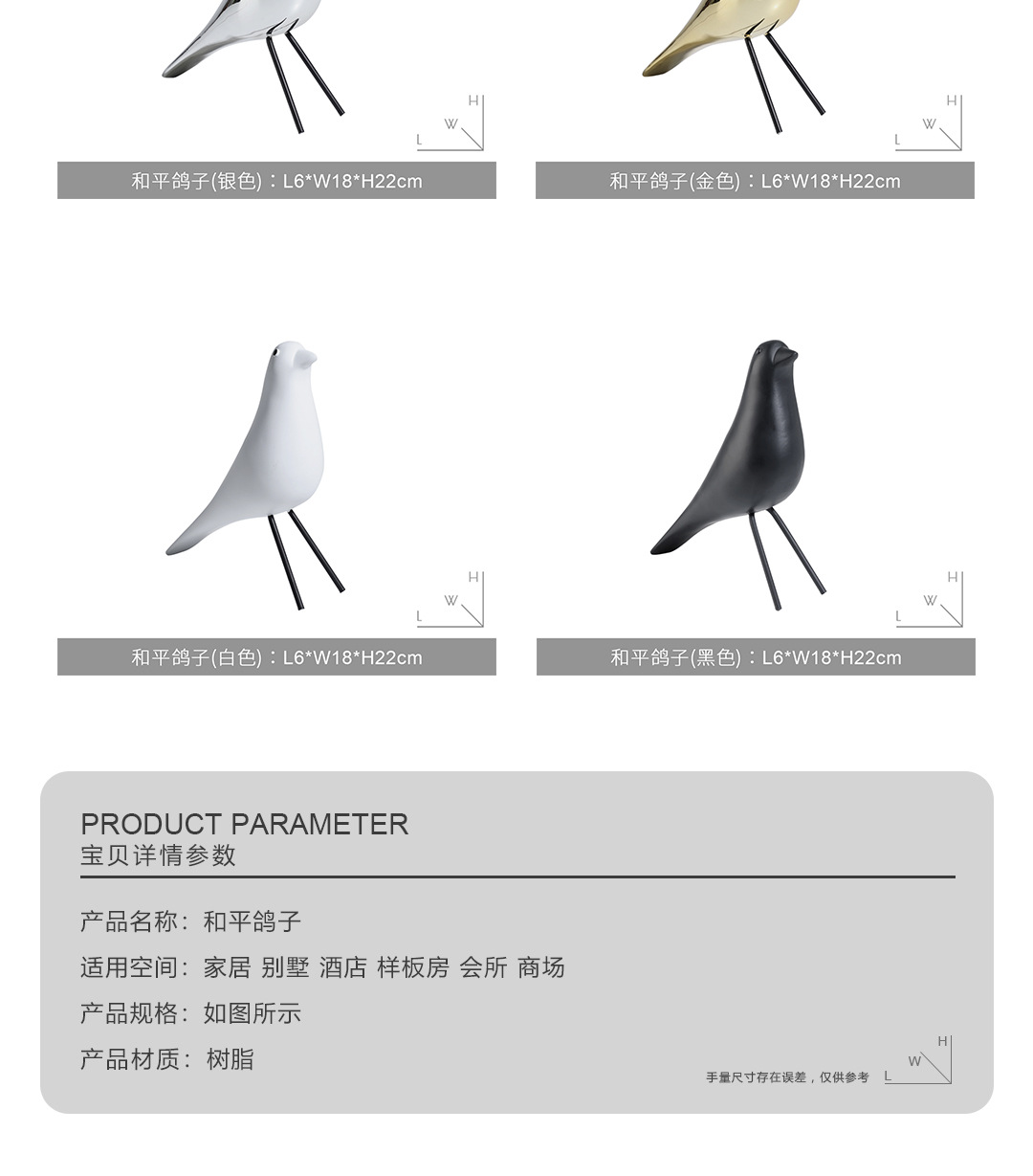 H
W
L

和平鸽子(银色)：L6*W18*H22cm

H
W
L

和平鸽子(金色)：L6*W18*H22cm

H
W
L

和平鸽子(白色)：L6*W18*H22cm

H
W
L

和平鸽子(黑色)：L6*W18*H22cm

PRODUCT PARAMETER
宝贝详情参数

产品名称：和平鸽子

适用空间：家居 别墅 酒店 样板房 会所 商场

产品规格：如图所示

产品材质：树脂

手量尺寸存在误差，仅供参考

H
W
L